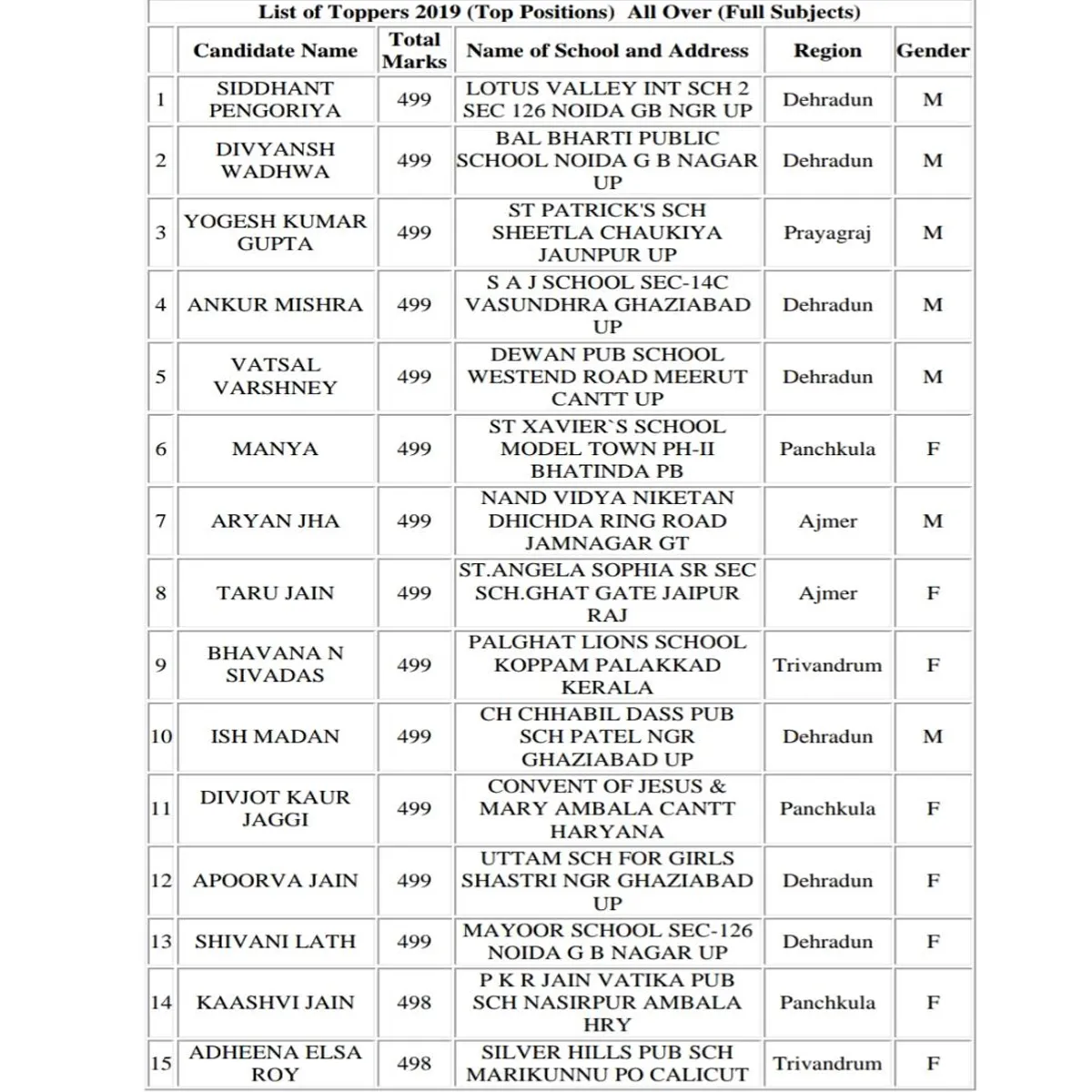 List of Toppers 2019 (Top Positions) All Over (Full Subjects)

| | Candidate Name | Total Marks | Name of School and Address | Region | Gender |
|---|---|---|---|---|---|
| 1 | SIDDHANT PENGORIYA | 499 | LOTUS VALLEY INT SCH 2 SEC 126 NOIDA GB NGR UP | Dehradun | M |
| 2 | DIVYANSH WADHWA | 499 | BAL BHARTI PUBLIC SCHOOL NOIDA G B NAGAR UP | Dehradun | M |
| 3 | YOGESH KUMAR GUPTA | 499 | ST PATRICK'S SCH SHEETLA CHAUKIYA JAUNPUR UP | Prayagraj | M |
| 4 | ANKUR MISHRA | 499 | S A J SCHOOL SEC-14C VASUNDHRA GHAZIABAD UP | Dehradun | M |
| 5 | VATSAL VARSHNEY | 499 | DEWAN PUB SCHOOL WESTEND ROAD MEERUT CANTT UP | Dehradun | M |
| 6 | MANYA | 499 | ST XAVIER`S SCHOOL MODEL TOWN PH-II BHATINDA PB | Panchkula | F |
| 7 | ARYAN JHA | 499 | NAND VIDYA NIKETAN DHICHDA RING ROAD JAMNAGAR GT | Ajmer | M |
| 8 | TARU JAIN | 499 | ST.ANGELA SOPHIA SR SEC SCH.GHAT GATE JAIPUR RAJ | Ajmer | F |
| 9 | BHAVANA N SIVADAS | 499 | PALGHAT LIONS SCHOOL KOPPAM PALAKKAD KERALA | Trivandrum | F |
| 10 | ISH MADAN | 499 | CH CHHABIL DASS PUB SCH PATEL NGR GHAZIABAD UP | Dehradun | M |
| 11 | DIVJOT KAUR JAGGI | 499 | CONVENT OF JESUS & MARY AMBALA CANTT HARYANA | Panchkula | F |
| 12 | APOORVA JAIN | 499 | UTTAM SCH FOR GIRLS SHASTRI NGR GHAZIABAD UP | Dehradun | F |
| 13 | SHIVANI LATH | 499 | MAYOOR SCHOOL SEC-126 NOIDA G B NAGAR UP | Dehradun | F |
| 14 | KAASHVI JAIN | 498 | P K R JAIN VATIKA PUB SCH NASIRPUR AMBALA HRY | Panchkula | F |
| 15 | ADHEENA ELSA ROY | 498 | SILVER HILLS PUB SCH MARIKUNNU PO CALICUT | Trivandrum | F |